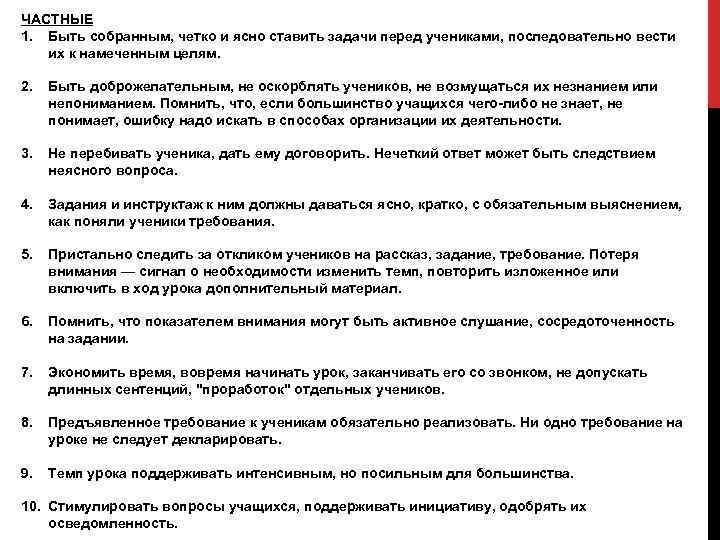 ЧАСТНЫЕ
1. Быть собранным, четко и ясно ставить задачи перед учениками, последовательно вести их к намеченным целям.

2. Быть доброжелательным, не оскорблять учеников, не возмущаться их незнанием или непониманием. Помнить, что, если большинство учащихся чего-либо не знает, не понимает, ошибку надо искать в способах организации их деятельности.

3. Не перебивать ученика, дать ему договорить. Нечеткий ответ может быть следствием неясного вопроса.

4. Задания и инструктаж к ним должны даваться ясно, кратко, с обязательным выяснением, как поняли ученики требования.

5. Пристально следить за откликом учеников на рассказ, задание, требование. Потеря внимания — сигнал о необходимости изменить темп, повторить изложенное или включить в ход урока дополнительный материал.

6. Помнить, что показателем внимания могут быть активное слушание, сосредоточенность на задании.

7. Экономить время, вовремя начинать урок, заканчивать его со звонком, не допускать длинных сентенций, "проработок" отдельных учеников.

8. Предъявленное требование к ученикам обязательно реализовать. Ни одно требование на уроке не следует декларировать.

9. Темп урока поддерживать интенсивным, но посильным для большинства.

10. Стимулировать вопросы учащихся, поддерживать инициативу, одобрять их осведомленность.